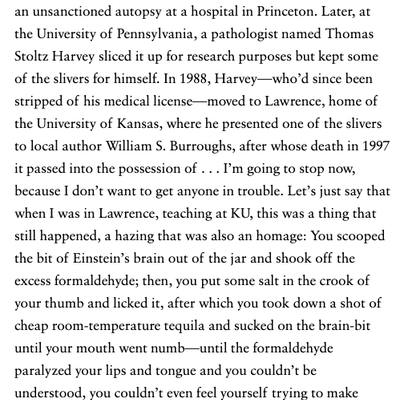 an unsanctioned autopsy at a hospital in Princeton. Later, at the University of Pennsylvania, a pathologist named Thomas Stoltz Harvey sliced it up for research purposes but kept some of the slivers for himself. In 1988, Harvey—who'd since been stripped of his medical license—moved to Lawrence, home of the University of Kansas, where he presented one of the slivers to local author William S. Burroughs, after whose death in 1997 it passed into the possession of . . . I'm going to stop now, because I don't want to get anyone in trouble. Let's just say that when I was in Lawrence, teaching at KU, this was a thing that still happened, a hazing that was also an homage: You scooped the bit of Einstein's brain out of the jar and shook off the excess formaldehyde; then, you put some salt in the crook of your thumb and licked it, after which you took down a shot of cheap room-temperature tequila and sucked on the brain-bit until your mouth went numb—until the formaldehyde paralyzed your lips and tongue and you couldn't be understood, you couldn't even feel yourself trying to make